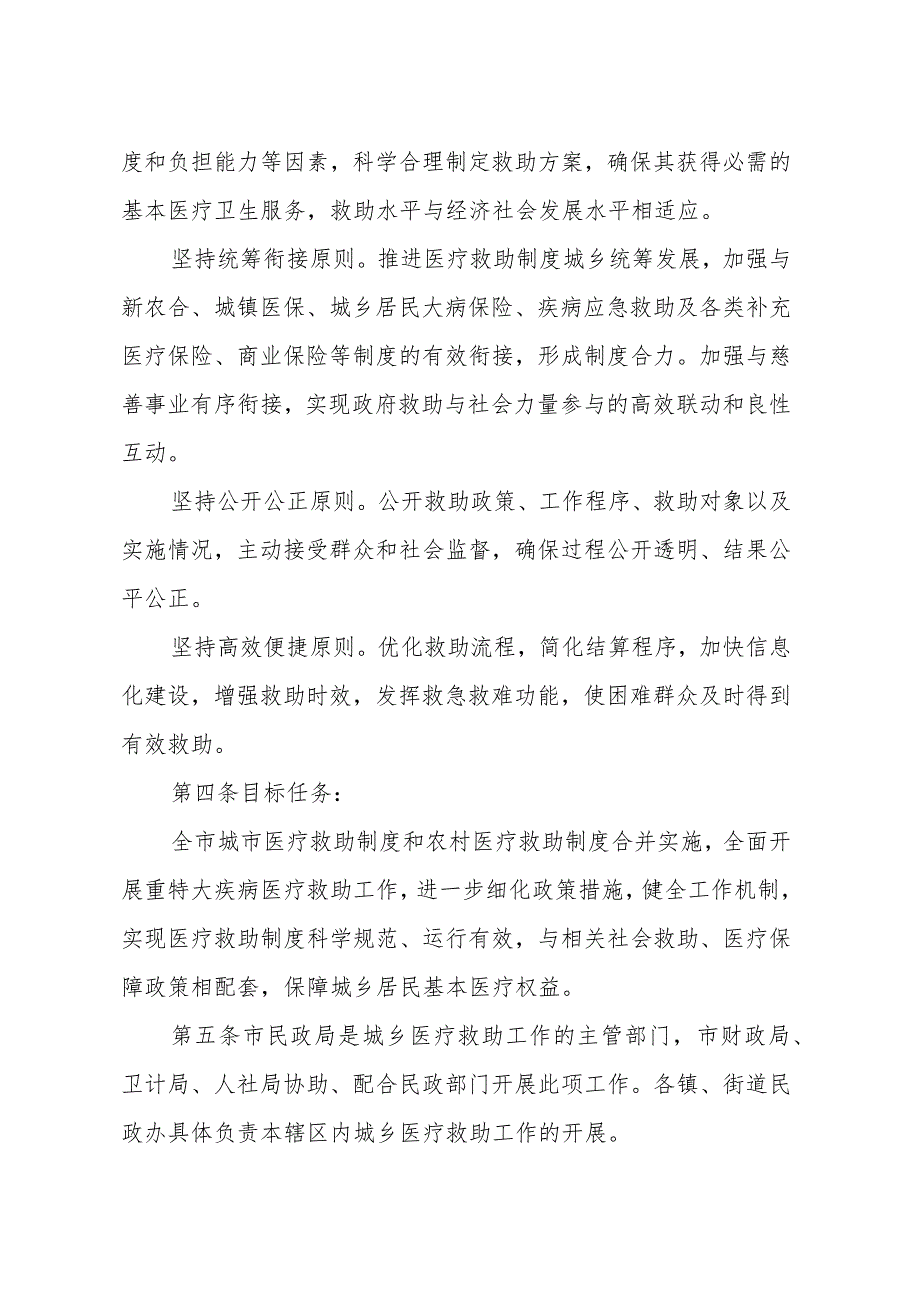 度和负担能力等因素，科学合理制定救助方案，确保其获得必需的基本医疗卫生服务，救助水平与经济社会发展水平相适应。

坚持统筹衔接原则。推进医疗救助制度城乡统筹发展，加强与新农合、城镇医保、城乡居民大病保险、疾病应急救助及各类补充医疗保险、商业保险等制度的有效衔接，形成制度合力。加强与慈善事业有序衔接，实现政府救助与社会力量参与的高效联动和良性互动。

坚持公开公正原则。公开救助政策、工作程序、救助对象以及实施情况，主动接受群众和社会监督，确保过程公开透明、结果公平公正。

坚持高效便捷原则。优化救助流程，简化结算程序，加快信息化建设，增强救助时效，发挥救急救难功能，使困难群众及时得到有效救助。

第四条目标任务：

全市城市医疗救助制度和农村医疗救助制度合并实施，全面开展重特大疾病医疗救助工作，进一步细化政策措施，健全工作机制，实现医疗救助制度科学规范、运行有效，与相关社会救助、医疗保障政策相配套，保障城乡居民基本医疗权益。

第五条市民政局是城乡医疗救助工作的主管部门，市财政局、卫计局、人社局协助、配合民政部门开展此项工作。各镇、街道民政办具体负责本辖区内城乡医疗救助工作的开展。